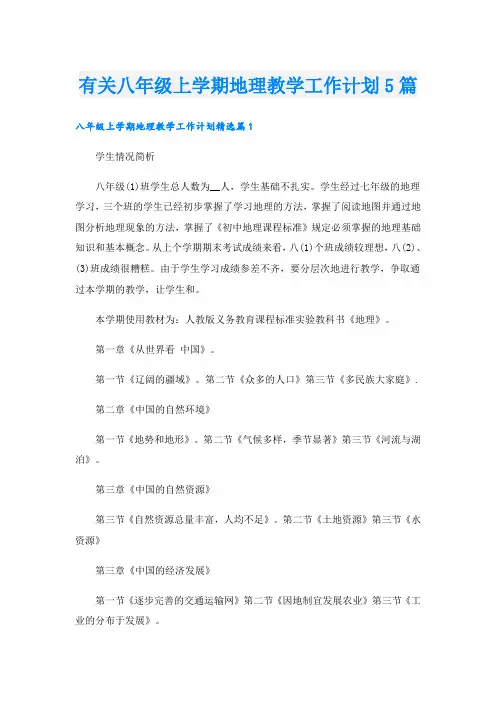 有关八年级上学期地理教学工作计划5篇

八年级上学期地理教学工作计划精选篇1

学生情况简析

八年级(1)班学生总人数为__人，学生基础不扎实。学生经过七年级的地理学习，三个班的学生已经初步掌握了学习地理的方法，掌握了阅读地图并通过地图分析地理现象的方法，掌握了《初中地理课程标准》规定必须掌握的地理基础知识和基本概念。从上个学期期末考试成绩来看，八(1)个班成绩较理想，八(2)、(3)班成绩很糟糕。由于学生学习成绩参差不齐，要分层次地进行教学，争取通过本学期的教学，让学生和。

本学期使用教材为：人教版义务教育课程标准实验教科书《地理》。

第一章《从世界看 中国》。

第一节《辽阔的疆域》。第二节《众多的人口》第三节《多民族大家庭》.

第二章《中国的自然环境》

第一节《地势和地形》。第二节《气候多样，季节显著》第三节《河流与湖泊》。

第三章《中国的自然资源》

第三节《自然资源总量丰富，人均不足》。第二节《土地资源》第三节《水资源》

第三章《中国的经济发展》

第一节《逐步完善的交通运输网》第二节《因地制宜发展农业》第三节《工业的分布于发展》。